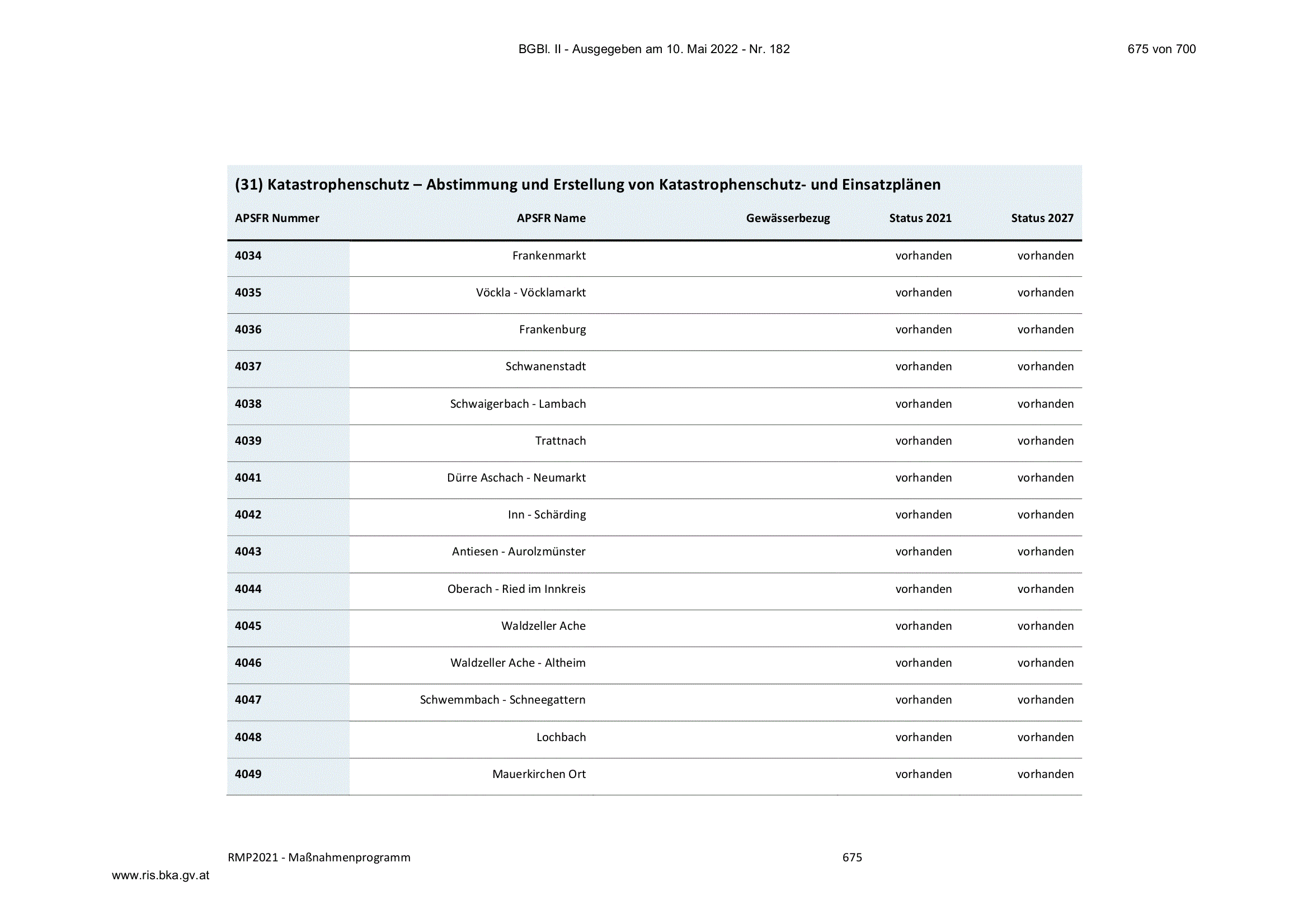 BGBl. II - Ausgegeben am 10. Mai 2022 - Nr. 182

675 von 700

(31) Katastrophenschutz – Abstimmung und Erstellung von Katastrophenschutz- und Einsatzplänen

| APSFR Nummer | APSFR Name | Gewässerbezug | Status 2021 | Status 2027 |
|---|---|---|---|---|
| 4034 | Frankenmarkt | | vorhanden | vorhanden |
| 4035 | Vöckla - Vöcklamarkt | | vorhanden | vorhanden |
| 4036 | Frankenburg | | vorhanden | vorhanden |
| 4037 | Schwanenstadt | | vorhanden | vorhanden |
| 4038 | Schwaigerbach - Lambach | | vorhanden | vorhanden |
| 4039 | Trattnach | | vorhanden | vorhanden |
| 4041 | Dürre Aschach - Neumarkt | | vorhanden | vorhanden |
| 4042 | Inn - Schärding | | vorhanden | vorhanden |
| 4043 | Antiesen - Aurolzmünster | | vorhanden | vorhanden |
| 4044 | Oberach - Ried im Innkreis | | vorhanden | vorhanden |
| 4045 | Waldzeller Ache | | vorhanden | vorhanden |
| 4046 | Waldzeller Ache - Altheim | | vorhanden | vorhanden |
| 4047 | Schwemmbach - Schneegattern | | vorhanden | vorhanden |
| 4048 | Lochbach | | vorhanden | vorhanden |
| 4049 | Mauerkirchen Ort | | vorhanden | vorhanden |

RMP2021 - Maßnahmenprogramm

675

www.ris.bka.gv.at